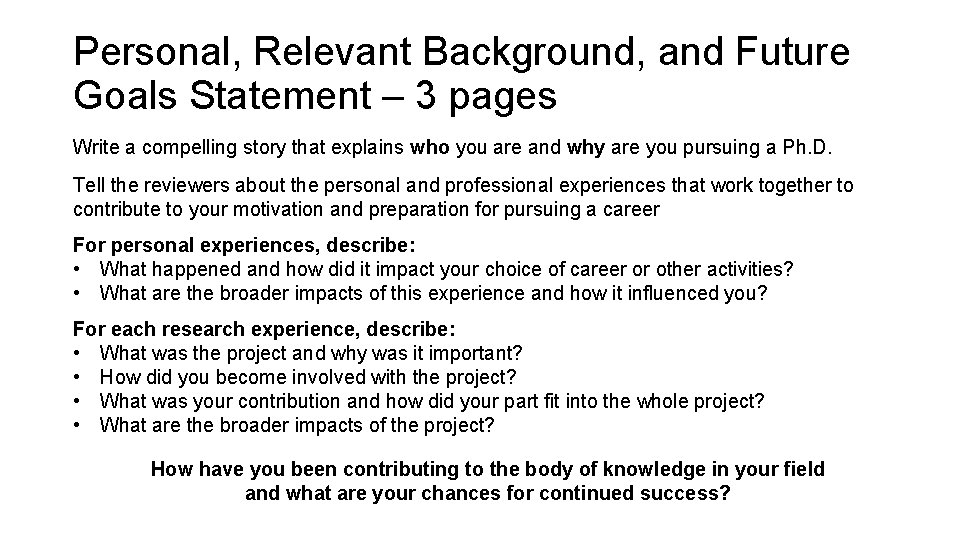 Personal, Relevant Background, and Future Goals Statement – 3 pages

Write a compelling story that explains who you are and why are you pursuing a Ph.D.

Tell the reviewers about the personal and professional experiences that work together to contribute to your motivation and preparation for pursuing a career

For personal experiences, describe:
• What happened and how did it impact your choice of career or other activities?
• What are the broader impacts of this experience and how it influenced you?

For each research experience, describe:
• What was the project and why was it important?
• How did you become involved with the project?
• What was your contribution and how did your part fit into the whole project?
• What are the broader impacts of the project?

How have you been contributing to the body of knowledge in your field and what are your chances for continued success?